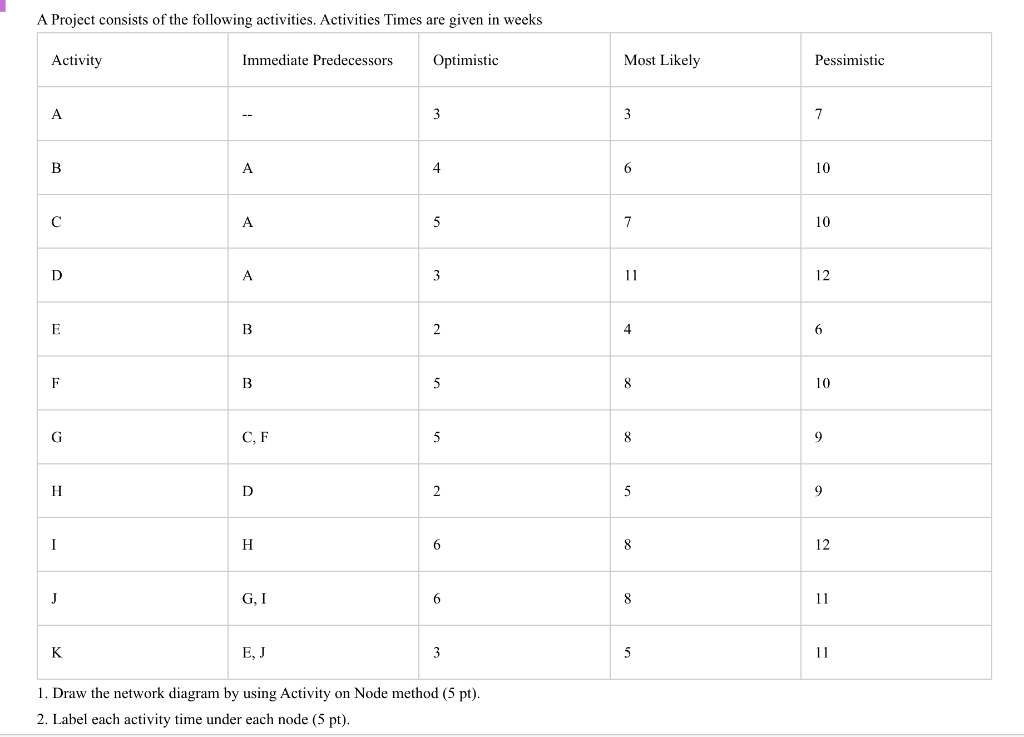 A Project consists of the following activities. Activities Times are given in weeks

| Activity | Immediate Predecessors | Optimistic | Most Likely | Pessimistic |
|---|---|---|---|---|
| A | -- | 3 | 3 | 7 |
| B | A | 4 | 6 | 10 |
| C | A | 5 | 7 | 10 |
| D | A | 3 | 11 | 12 |
| E | B | 2 | 4 | 6 |
| F | B | 5 | 8 | 10 |
| G | C, F | 5 | 8 | 9 |
| H | D | 2 | 5 | 9 |
| I | H | 6 | 8 | 12 |
| J | G, I | 6 | 8 | 11 |
| K | E, J | 3 | 5 | 11 |

1. Draw the network diagram by using Activity on Node method (5 pt).
2. Label each activity time under each node (5 pt).